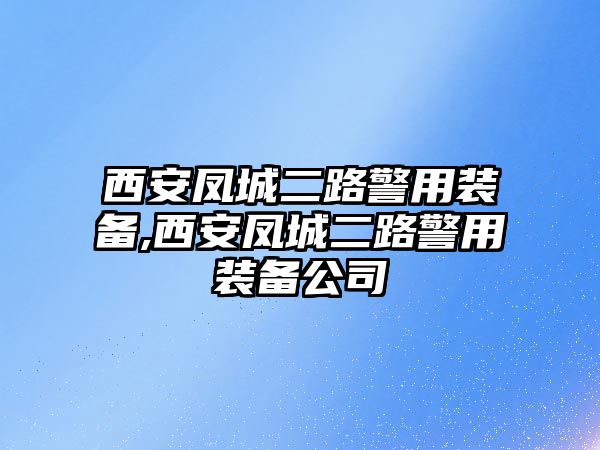 西安凤城二路警用装备,西安凤城二路警用装备公司